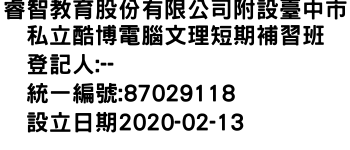 睿智教育股份有限公司附設臺中市私立酷博電腦文理短期補習班
登記人:--
統一編號:87029118
設立日期2020-02-13